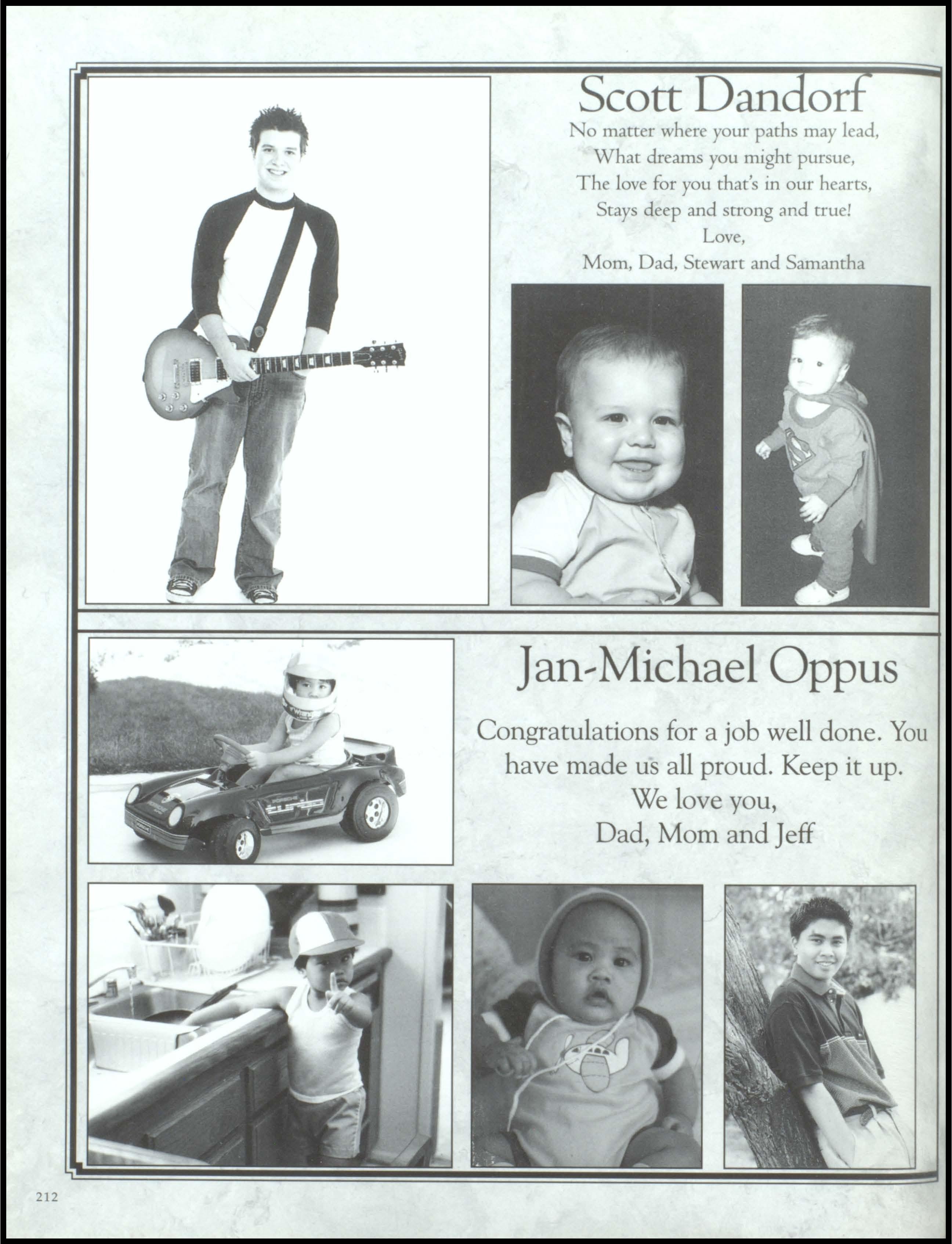 Scott Dandorf

No matter where your paths may lead,
What dreams you might pursue,
The love for you that's in our hearts,
Stays deep and strong and true!
Love,
Mom, Dad, Stewart and Samantha

Jan-Michael Oppus

Congratulations for a job well done. You have made us all proud. Keep it up.
We love you,
Dad, Mom and Jeff

212